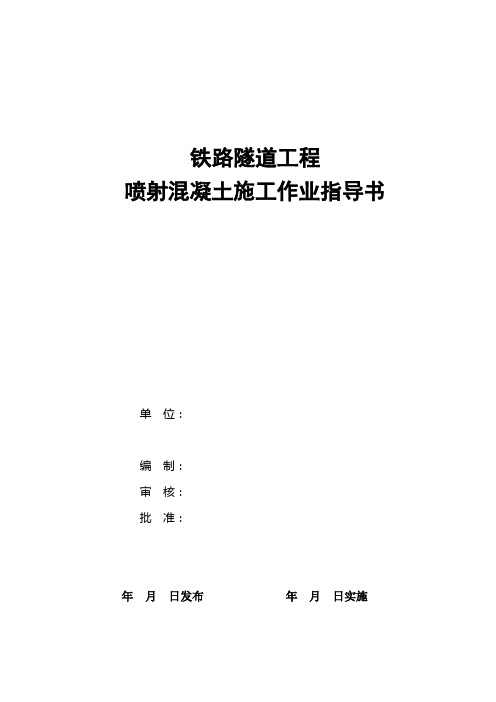 铁路隧道工程
喷射混凝土施工作业指导书

单 位：

编 制：
审 核：
批 准：

年 月 日发布 年 月 日实施